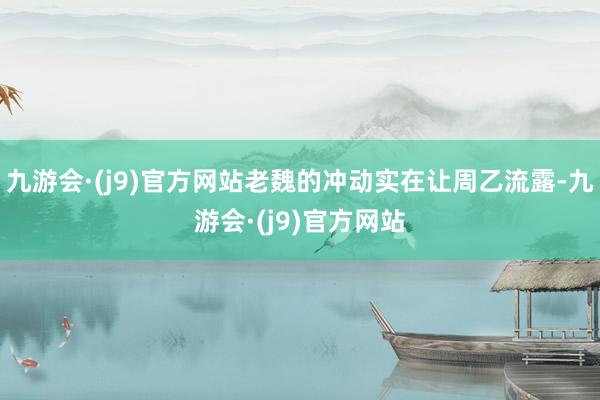 九游会·(j9)官方网站老魏的冲动实在让周乙流露-九游会·(j9)官方网站